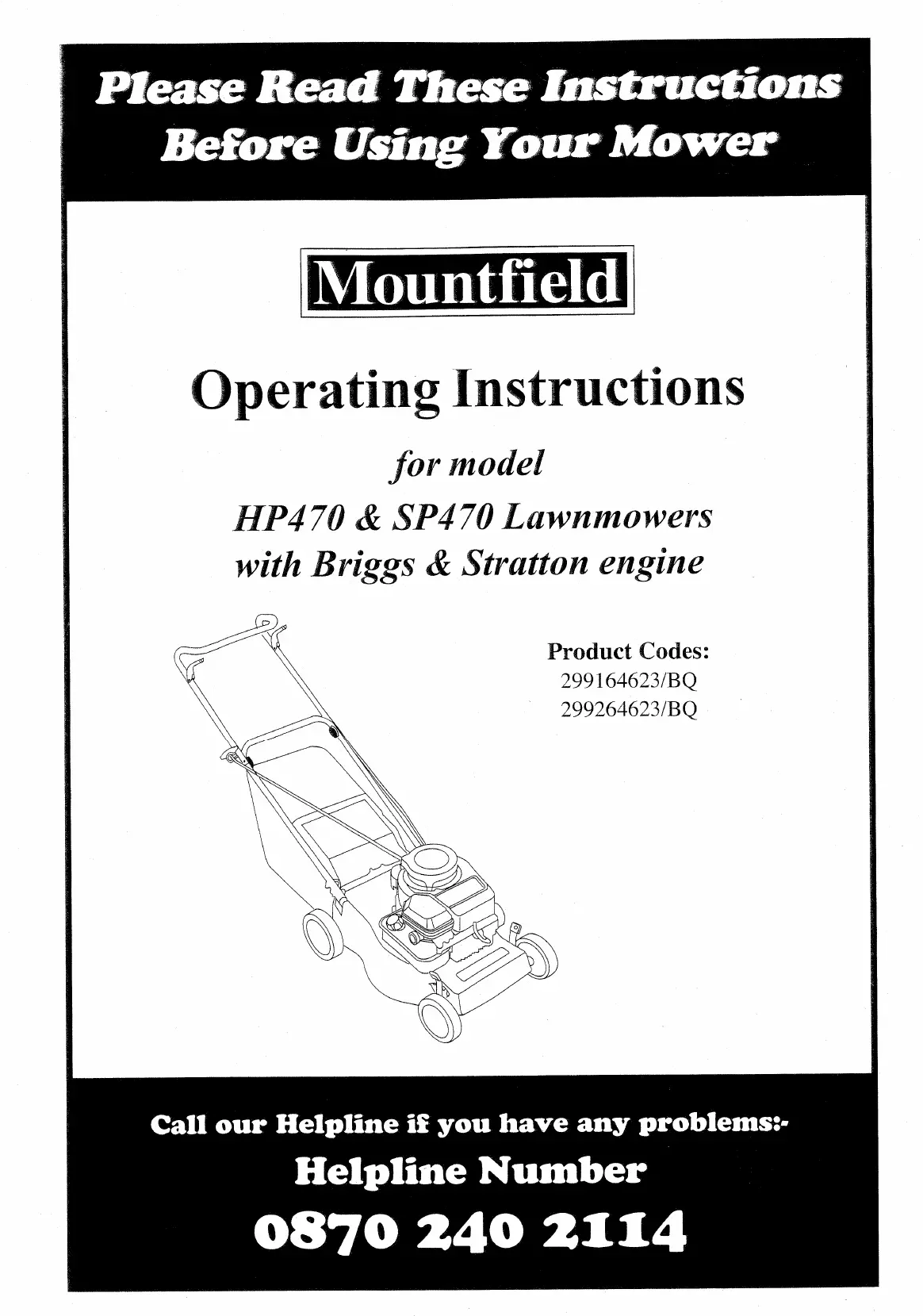 Please Read These Instructions Before Using Your Mower

Mountfield

Operating Instructions

for model

HP470 & SP470 Lawnmowers with Briggs & Stratton engine

Product Codes:
299164623/BQ
299264623/BQ

Call our Helpline if you have any problems:-

Helpline Number

0870 240 2114